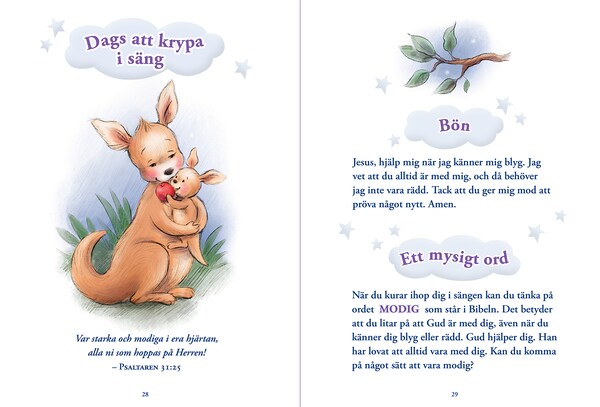 Dags att krypa i säng

Var starka och modiga i era hjärtan, alla ni som hoppas på Herren!
– Psaltaren 31:25

28

Bön

Jesus, hjälp mig när jag känner mig blyg. Jag vet att du alltid är med mig, och då behöver jag inte vara rädd. Tack att du ger mig mod att pröva något nytt. Amen.

Ett mysigt ord

När du kurar ihop dig i sängen kan du tänka på ordet MODIG som står i Bibeln. Det betyder att du litar på att Gud är med dig, även när du känner dig blyg eller rädd. Gud hjälper dig. Han har lovat att alltid vara med dig. Kan du komma på något sätt att vara modig?

29